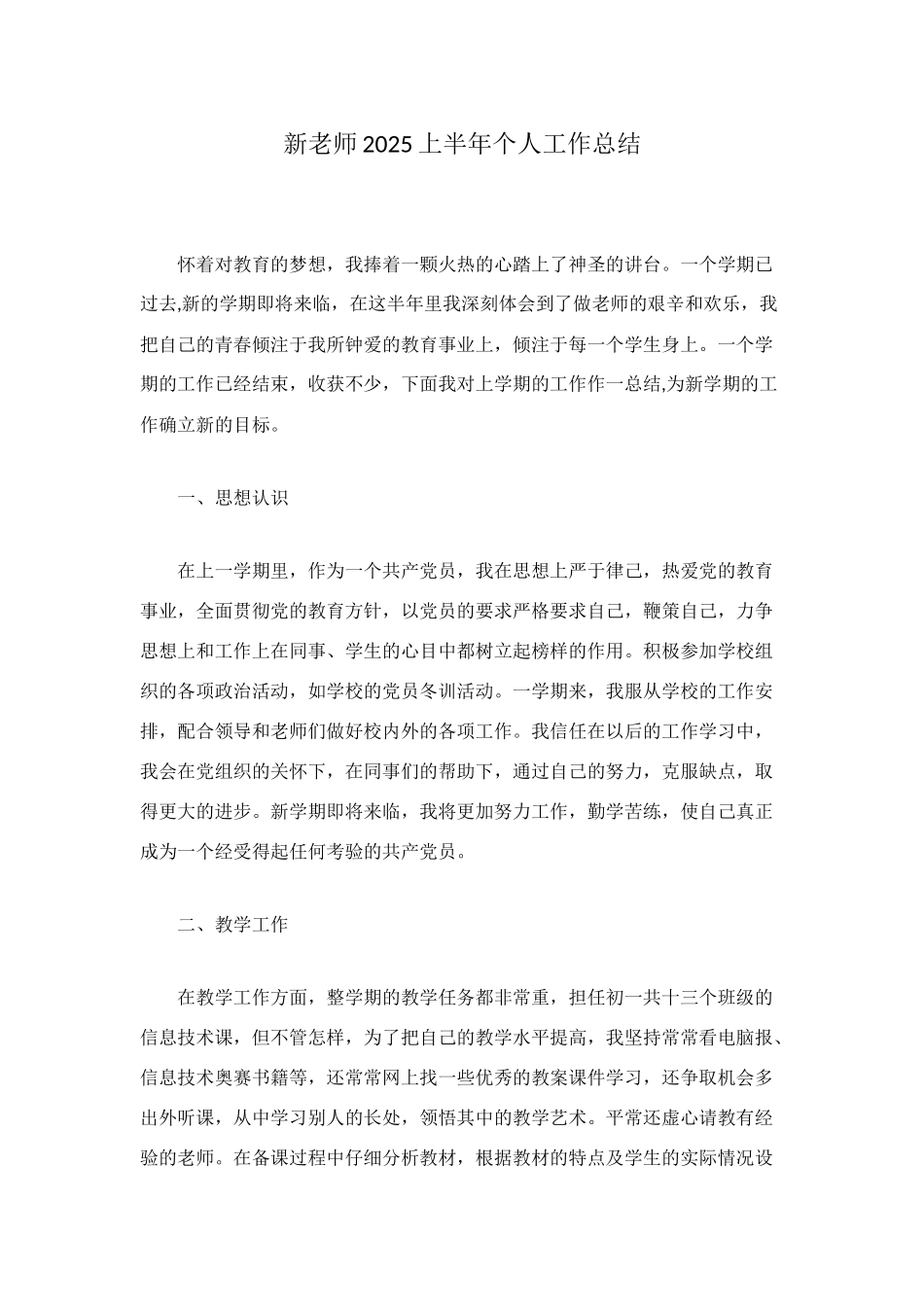 新老师2025上半年个人工作总结

怀着对教育的梦想，我捧着一颗火热的心踏上了神圣的讲台。一个学期已过去,新的学期即将来临，在这半年里我深刻体会到了做老师的艰辛和欢乐，我把自己的青春倾注于我所钟爱的教育事业上，倾注于每一个学生身上。一个学期的工作已经结束，收获不少，下面我对上学期的工作作一总结,为新学期的工作确立新的目标。

一、思想认识

在上一学期里，作为一个共产党员，我在思想上严于律己，热爱党的教育事业，全面贯彻党的教育方针，以党员的要求严格要求自己，鞭策自己，力争思想上和工作上在同事、学生的心目中都树立起榜样的作用。积极参加学校组织的各项政治活动，如学校的党员冬训活动。一学期来，我服从学校的工作安排，配合领导和老师们做好校内外的各项工作。我信任在以后的工作学习中，我会在党组织的关怀下，在同事们的帮助下，通过自己的努力，克服缺点，取得更大的进步。新学期即将来临，我将更加努力工作，勤学苦练，使自己真正成为一个经受得起任何考验的共产党员。

二、教学工作

在教学工作方面，整学期的教学任务都非常重，担任初一共十三个班级的信息技术课，但不管怎样，为了把自己的教学水平提高，我坚持常常看电脑报、信息技术奥赛书籍等，还常常网上找一些优秀的教案课件学习，还争取机会多出外听课，从中学习别人的长处，领悟其中的教学艺术。平常还虚心请教有经验的老师。在备课过程中仔细分析教材，根据教材的特点及学生的实际情况设